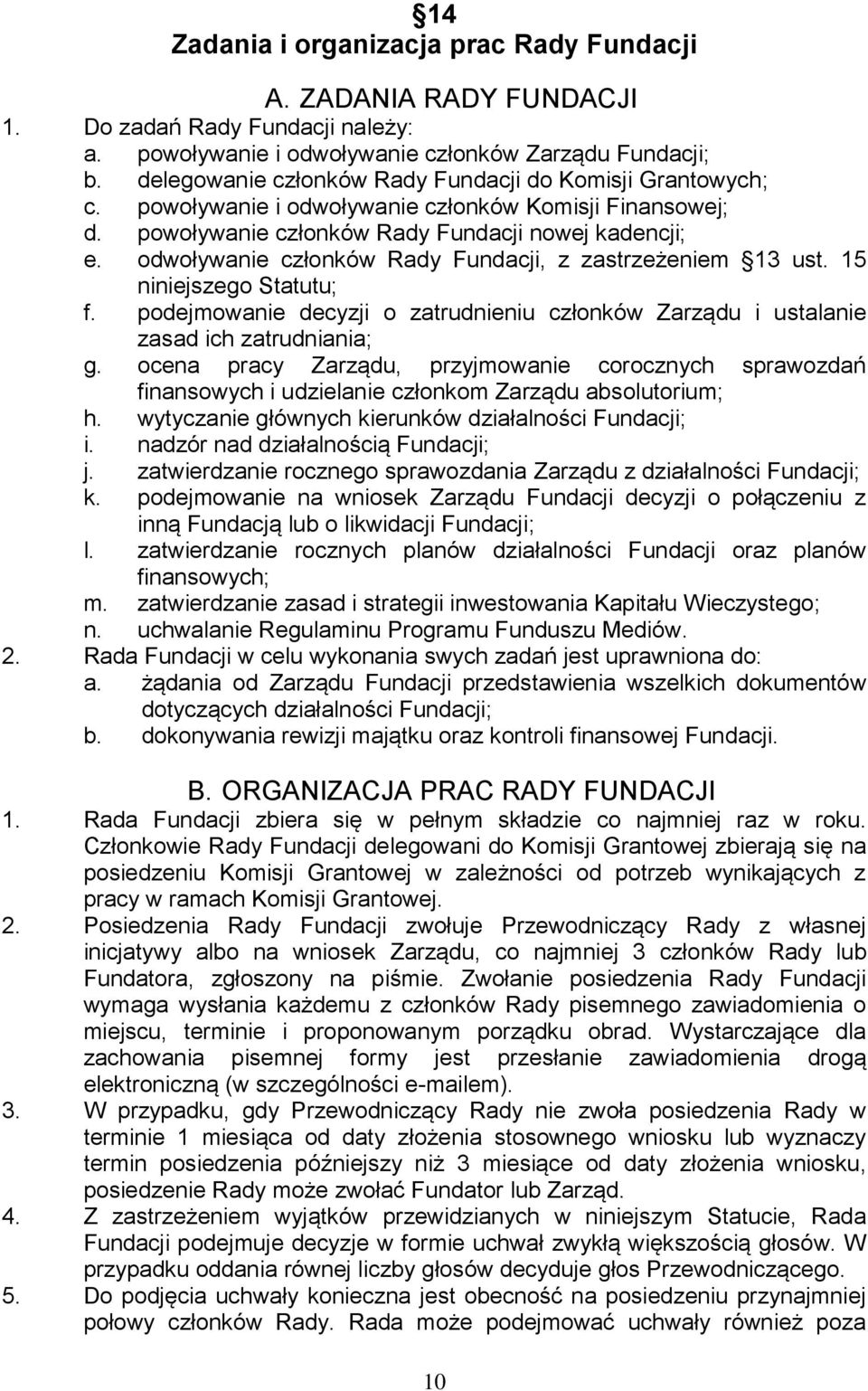 14
Zadania i organizacja prac Rady Fundacji

A. ZADANIA RADY FUNDACJI

1. Do zadań Rady Fundacji należy:
a. powoływanie i odwoływanie członków Zarządu Fundacji;
b. delegowanie członków Rady Fundacji do Komisji Grantowych;
c. powoływanie i odwoływanie członków Komisji Finansowej;
d. powoływanie członków Rady Fundacji nowej kadencji;
e. odwoływanie członków Rady Fundacji, z zastrzeżeniem 13 ust. 15 niniejszego Statutu;
f. podejmowanie decyzji o zatrudnieniu członków Zarządu i ustalanie zasad ich zatrudniania;
g. ocena pracy Zarządu, przyjmowanie corocznych sprawozdań finansowych i udzielanie członkom Zarządu absolutorium;
h. wytyczanie głównych kierunków działalności Fundacji;
i. nadzór nad działalnością Fundacji;
j. zatwierdzanie rocznego sprawozdania Zarządu z działalności Fundacji;
k. podejmowanie na wniosek Zarządu Fundacji decyzji o połączeniu z inną Fundacją lub o likwidacji Fundacji;
l. zatwierdzanie rocznych planów działalności Fundacji oraz planów finansowych;
m. zatwierdzanie zasad i strategii inwestowania Kapitału Wieczystego;
n. uchwalanie Regulaminu Programu Funduszu Mediów.
2. Rada Fundacji w celu wykonania swych zadań jest uprawniona do:
a. żądania od Zarządu Fundacji przedstawienia wszelkich dokumentów dotyczących działalności Fundacji;
b. dokonywania rewizji majątku oraz kontroli finansowej Fundacji.

B. ORGANIZACJA PRAC RADY FUNDACJI

1. Rada Fundacji zbiera się w pełnym składzie co najmniej raz w roku. Członkowie Rady Fundacji delegowani do Komisji Grantowej zbierają się na posiedzeniu Komisji Grantowej w zależności od potrzeb wynikających z pracy w ramach Komisji Grantowej.
2. Posiedzenia Rady Fundacji zwołuje Przewodniczący Rady z własnej inicjatywy albo na wniosek Zarządu, co najmniej 3 członków Rady lub Fundatora, zgłoszony na piśmie. Zwołanie posiedzenia Rady Fundacji wymaga wysłania każdemu z członków Rady pisemnego zawiadomienia o miejscu, terminie i proponowanym porządku obrad. Wystarczające dla zachowania pisemnej formy jest przesłanie zawiadomienia drogą elektroniczną (w szczególności e-mailem).
3. W przypadku, gdy Przewodniczący Rady nie zwoła posiedzenia Rady w terminie 1 miesiąca od daty złożenia stosownego wniosku lub wyznaczy termin posiedzenia późniejszy niż 3 miesiące od daty złożenia wniosku, posiedzenie Rady może zwołać Fundator lub Zarząd.
4. Z zastrzeżeniem wyjątków przewidzianych w niniejszym Statucie, Rada Fundacji podejmuje decyzje w formie uchwał zwykłą większością głosów. W przypadku oddania równej liczby głosów decyduje głos Przewodniczącego.
5. Do podjęcia uchwały konieczna jest obecność na posiedzeniu przynajmniej połowy członków Rady. Rada może podejmować uchwały również poza

10